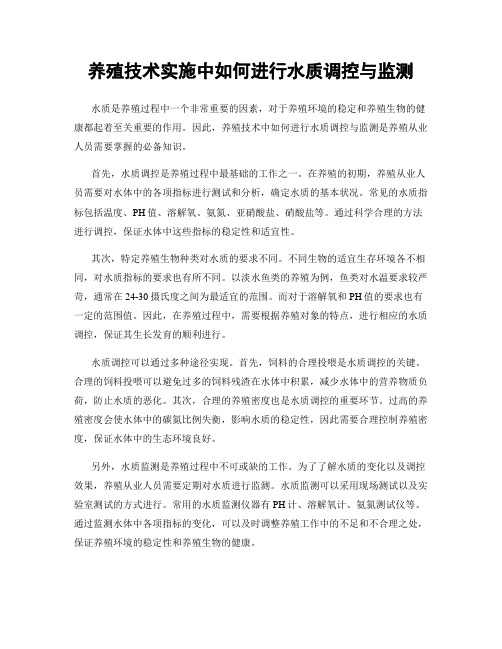 养殖技术实施中如何进行水质调控与监测

水质是养殖过程中一个非常重要的因素，对于养殖环境的稳定和养殖生物的健康都起着至关重要的作用。因此，养殖技术中如何进行水质调控与监测是养殖从业人员需要掌握的必备知识。

首先，水质调控是养殖过程中最基础的工作之一。在养殖的初期，养殖从业人员需要对水体中的各项指标进行测试和分析，确定水质的基本状况。常见的水质指标包括温度、PH值、溶解氧、氨氮、亚硝酸盐、硝酸盐等。通过科学合理的方法进行调控，保证水体中这些指标的稳定性和适宜性。

其次，特定养殖生物种类对水质的要求不同。不同生物的适宜生存环境各不相同，对水质指标的要求也有所不同。以淡水鱼类的养殖为例，鱼类对水温要求较严苛，通常在24-30摄氏度之间为最适宜的范围。而对于溶解氧和PH值的要求也有一定的范围值。因此，在养殖过程中，需要根据养殖对象的特点，进行相应的水质调控，保证其生长发育的顺利进行。

水质调控可以通过多种途径实现。首先，饲料的合理投喂是水质调控的关键。合理的饲料投喂可以避免过多的饲料残渣在水体中积累，减少水体中的营养物质负荷，防止水质的恶化。其次，合理的养殖密度也是水质调控的重要环节。过高的养殖密度会使水体中的碳氮比例失衡，影响水质的稳定性，因此需要合理控制养殖密度，保证水体中的生态环境良好。

另外，水质监测是养殖过程中不可或缺的工作。为了了解水质的变化以及调控效果，养殖从业人员需要定期对水质进行监测。水质监测可以采用现场测试以及实验室测试的方式进行。常用的水质监测仪器有PH计、溶解氧计、氨氮测试仪等。通过监测水体中各项指标的变化，可以及时调整养殖工作中的不足和不合理之处，保证养殖环境的稳定性和养殖生物的健康。